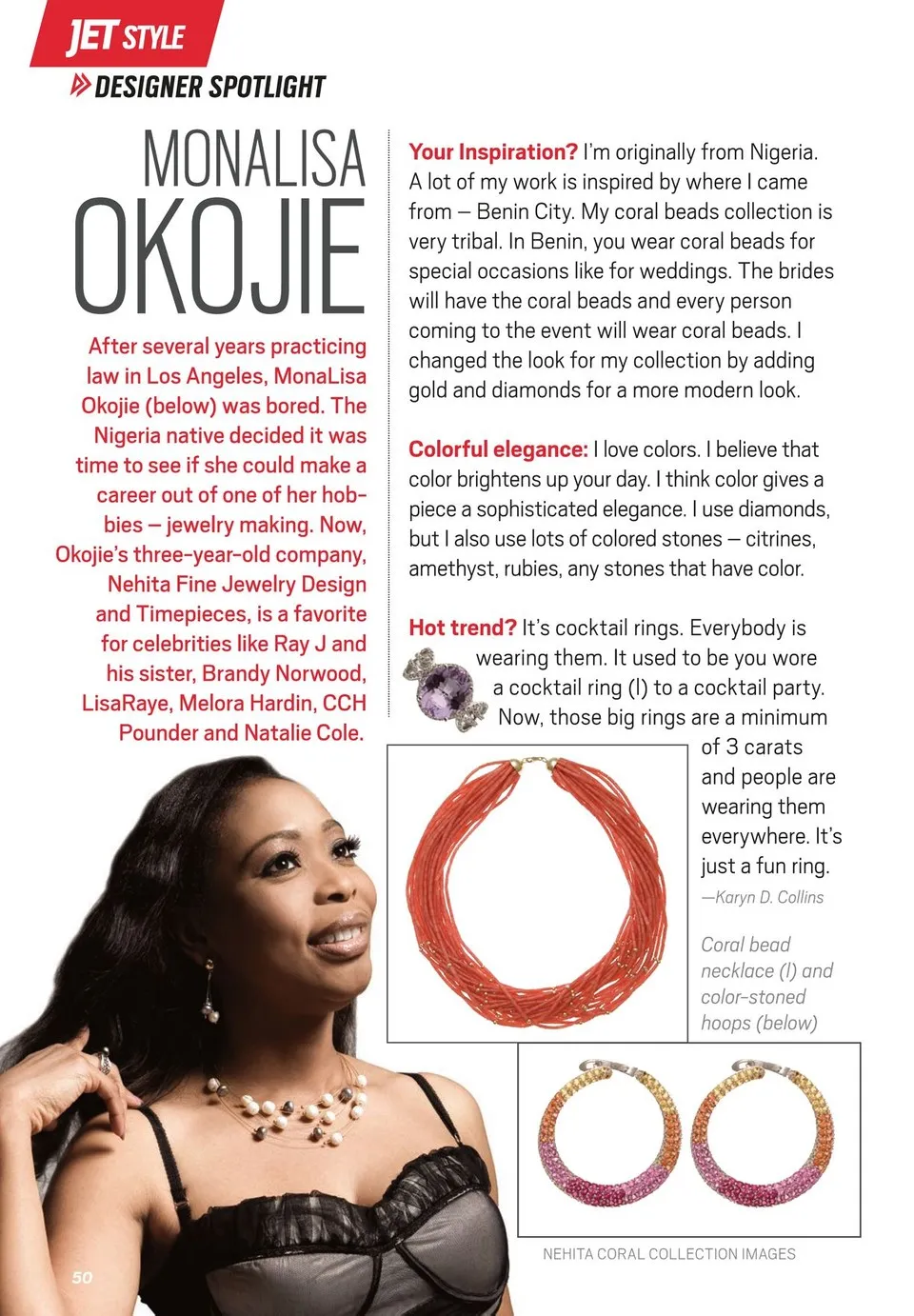 JET STYLE

DESIGNER SPOTLIGHT

MONALISA OKOJIE

After several years practicing law in Los Angeles, MonaLisa Okojie (below) was bored. The Nigeria native decided it was time to see if she could make a career out of one of her hobbies — jewelry making. Now, Okojie's three-year-old company, Nehita Fine Jewelry Design and Timepieces, is a favorite for celebrities like Ray J and his sister, Brandy Norwood, LisaRaye, Melora Hardin, CCH Pounder and Natalie Cole.

Your Inspiration? I'm originally from Nigeria. A lot of my work is inspired by where I came from — Benin City. My coral beads collection is very tribal. In Benin, you wear coral beads for special occasions like for weddings. The brides will have the coral beads and every person coming to the event will wear coral beads. I changed the look for my collection by adding gold and diamonds for a more modern look.

Colorful elegance: I love colors. I believe that color brightens up your day. I think color gives a piece a sophisticated elegance. I use diamonds, but I also use lots of colored stones — citrines, amethyst, rubies, any stones that have color.

Hot trend? It's cocktail rings. Everybody is wearing them. It used to be you wore a cocktail ring (l) to a cocktail party. Now, those big rings are a minimum of 3 carats and people are wearing them everywhere. It's just a fun ring.

—Karyn D. Collins

Coral bead necklace (l) and color-stoned hoops (below)

NEHITA CORAL COLLECTION IMAGES

50